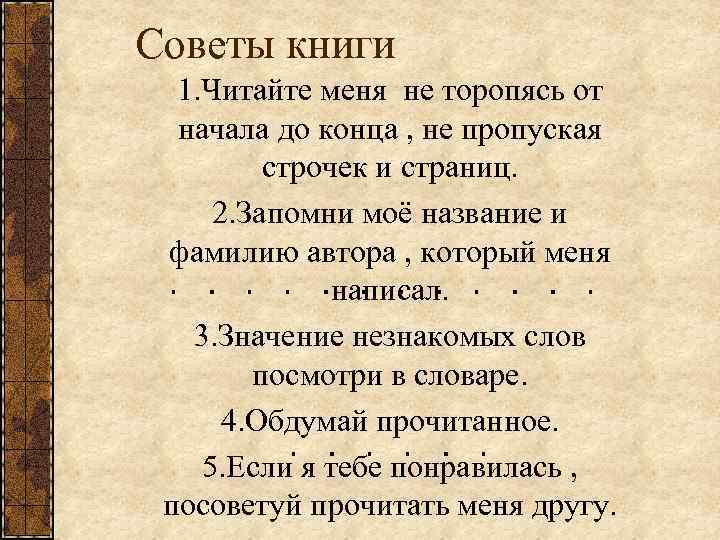 Советы книги

1.Читайте меня не торопясь от начала до конца , не пропуская строчек и страниц.

2.Запомни моё название и фамилию автора , который меня написал.

3.Значение незнакомых слов посмотри в словаре.

4.Обдумай прочитанное.

5.Если я тебе понравилась , посоветуй прочитать меня другу.